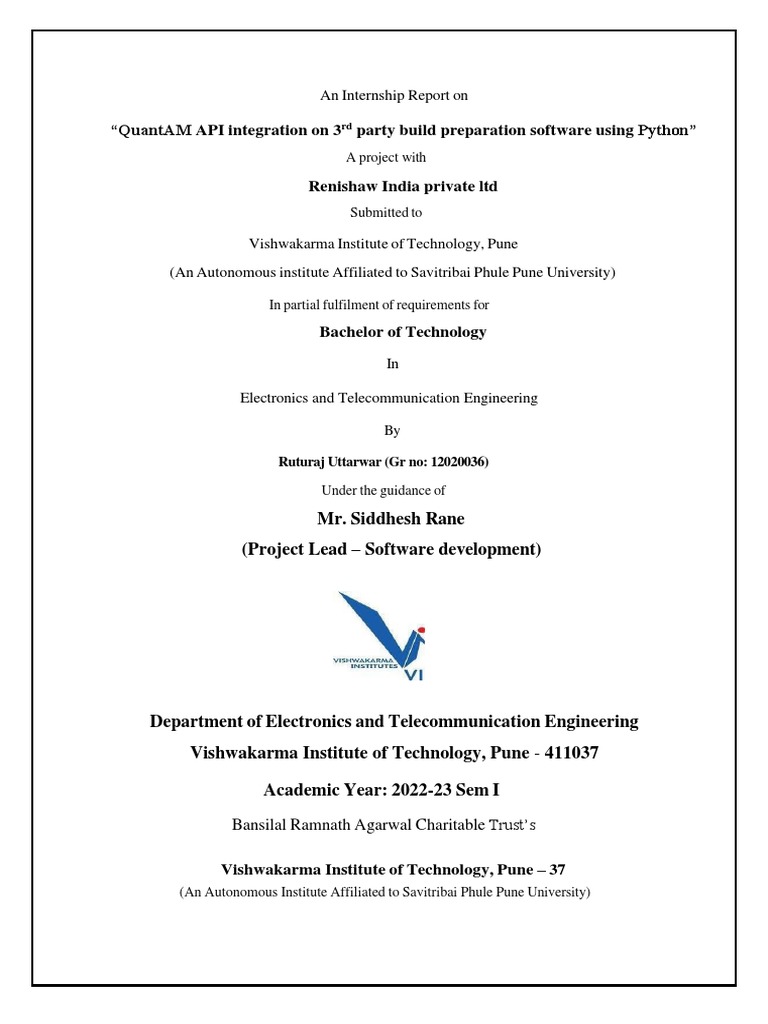 An Internship Report on

“QuantAM API integration on 3$^{rd}$ party build preparation software using Python”

A project with

Renishaw India private ltd

Submitted to

Vishwakarma Institute of Technology, Pune

(An Autonomous institute Affiliated to Savitribai Phule Pune University)

In partial fulfilment of requirements for

Bachelor of Technology

In

Electronics and Telecommunication Engineering

By

Ruturaj Uttarwar (Gr no: 12020036)

Under the guidance of

Mr. Siddhesh Rane

(Project Lead – Software development)

VISHWAKARMA INSTITUTES

VI

Department of Electronics and Telecommunication Engineering

Vishwakarma Institute of Technology, Pune - 411037

Academic Year: 2022-23 Sem I

Bansilal Ramnath Agarwal Charitable Trust's

Vishwakarma Institute of Technology, Pune – 37

(An Autonomous Institute Affiliated to Savitribai Phule Pune University)